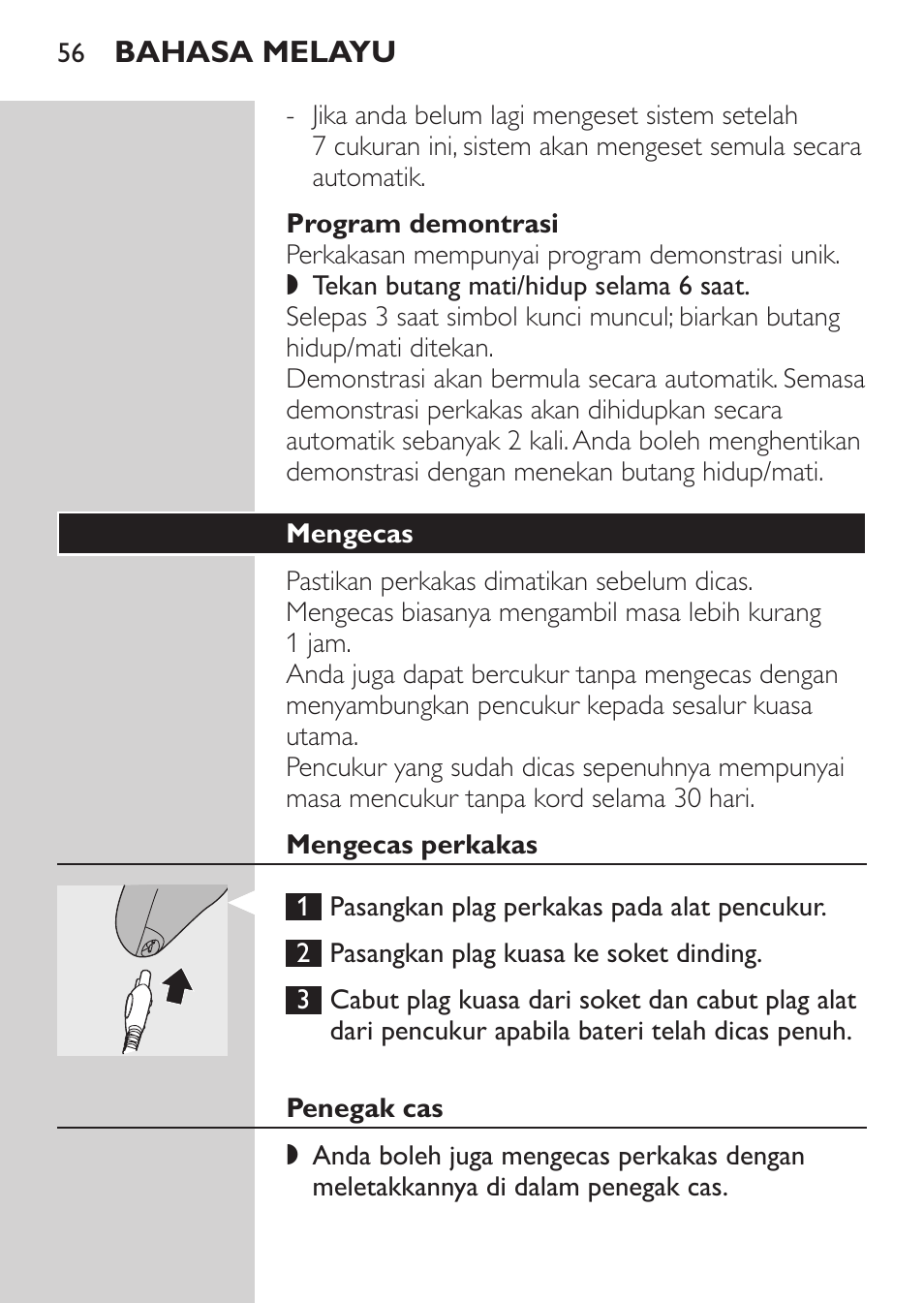 56 BAHASA MELAYU

- Jika anda belum lagi mengeset sistem setelah 7 cukuran ini, sistem akan mengeset semula secara automatik.

Program demontrasi
Perkakasan mempunyai program demonstrasi unik.
◗ Tekan butang mati/hidup selama 6 saat.
Selepas 3 saat simbol kunci muncul; biarkan butang hidup/mati ditekan.
Demonstrasi akan bermula secara automatik. Semasa demonstrasi perkakas akan dihidupkan secara automatik sebanyak 2 kali. Anda boleh menghentikan demonstrasi dengan menekan butang hidup/mati.

Mengecas

Pastikan perkakas dimatikan sebelum dicas.
Mengecas biasanya mengambil masa lebih kurang 1 jam.
Anda juga dapat bercukur tanpa mengecas dengan menyambungkan pencukur kepada sesalur kuasa utama.
Pencukur yang sudah dicas sepenuhnya mempunyai masa mencukur tanpa kord selama 30 hari.

Mengecas perkakas

1 Pasangkan plag perkakas pada alat pencukur.

2 Pasangkan plag kuasa ke soket dinding.

3 Cabut plag kuasa dari soket dan cabut plag alat dari pencukur apabila bateri telah dicas penuh.

Penegak cas

◗ Anda boleh juga mengecas perkakas dengan meletakkannya di dalam penegak cas.